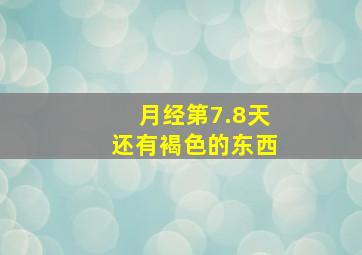 月经第7.8天
还有褐色的东西